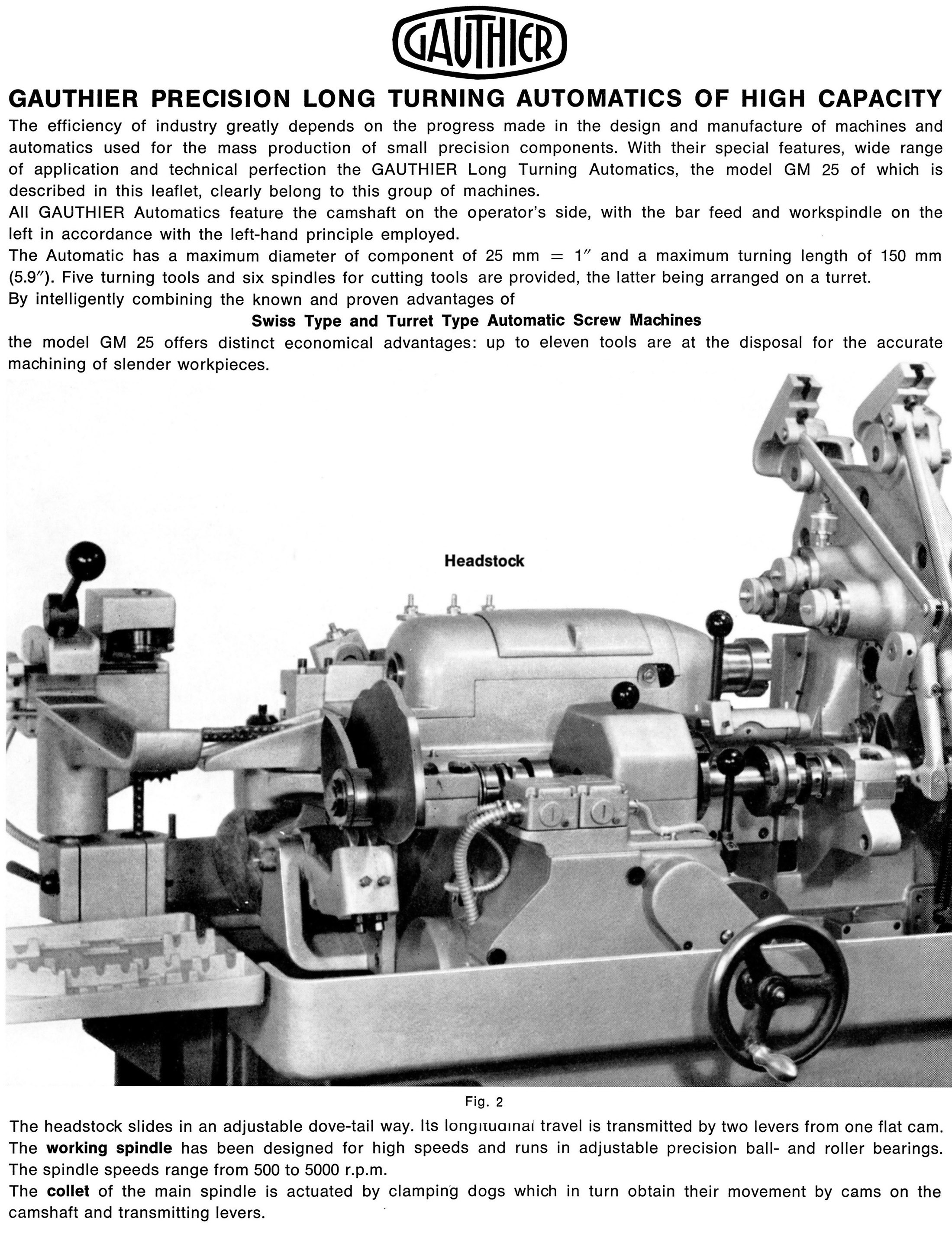 GAUTHIER

GAUTHIER PRECISION LONG TURNING AUTOMATICS OF HIGH CAPACITY

The efficiency of industry greatly depends on the progress made in the design and manufacture of machines and automatics used for the mass production of small precision components. With their special features, wide range of application and technical perfection the GAUTHIER Long Turning Automatics, the model GM 25 of which is described in this leaflet, clearly belong to this group of machines.
All GAUTHIER Automatics feature the camshaft on the operator's side, with the bar feed and workspindle on the left in accordance with the left-hand principle employed.
The Automatic has a maximum diameter of component of 25 mm = 1″ and a maximum turning length of 150 mm (5.9″). Five turning tools and six spindles for cutting tools are provided, the latter being arranged on a turret.
By intelligently combining the known and proven advantages of
Swiss Type and Turret Type Automatic Screw Machines
the model GM 25 offers distinct economical advantages: up to eleven tools are at the disposal for the accurate machining of slender workpieces.

Headstock

Fig. 2

The headstock slides in an adjustable dove-tail way. Its longitudinal travel is transmitted by two levers from one flat cam.
The working spindle has been designed for high speeds and runs in adjustable precision ball- and roller bearings. The spindle speeds range from 500 to 5000 r.p.m.
The collet of the main spindle is actuated by clamping dogs which in turn obtain their movement by cams on the camshaft and transmitting levers.